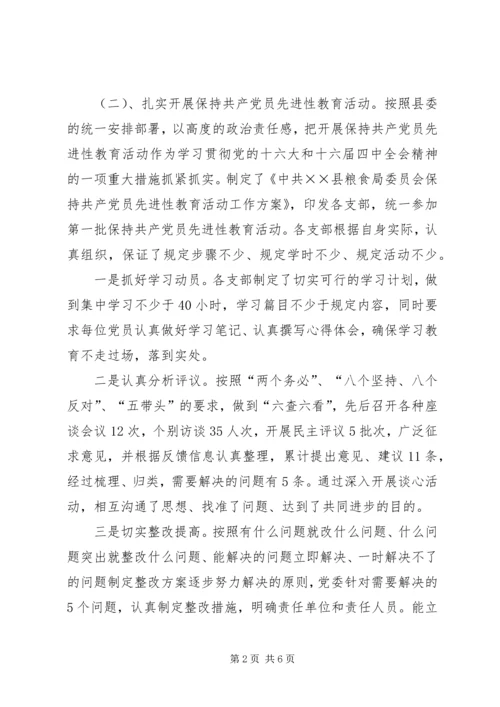 （二）、扎实开展保持共产党员先进性教育活动。按照县委的统一安排部署，以高度的政治责任感，把开展保持共产党员先进性教育活动作为学习贯彻党的十六大和十六届四中全会精神的一项重大措施抓紧抓实。制定了《中共××县粮食局委员会保持共产党员先进性教育活动工作方案》，印发各支部，统一参加第一批保持共产党员先进性教育活动。各支部根据自身实际，认真组织，保证了规定步骤不少、规定学时不少、规定活动不少。

一是抓好学习动员。各支部制定了切实可行的学习计划，做到集中学习不少于40小时，学习篇目不少于规定内容，同时要求每位党员认真做好学习笔记、认真撰写心得体会，确保学习教育不走过场，落到实处。

二是认真分析评议。按照“两个务必”、“八个坚持、八个反对”、“五带头”的要求，做到“六查六看”，先后召开各种座谈会议12次，个别访谈35人次，开展民主评议5批次，广泛征求意见，并根据反馈信息认真整理，累计提出意见、建议11条，经过梳理、归类，需要解决的问题有5条。通过深入开展谈心活动，相互沟通了思想、找准了问题、达到了共同进步的目的。

三是切实整改提高。按照有什么问题就改什么问题、什么问题突出就整改什么问题、能解决的问题立即解决、一时解决不了的问题制定整改方案逐步努力解决的原则，党委针对需要解决的5个问题，认真制定整改措施，明确责任单位和责任人员。能立

第2页 共6页